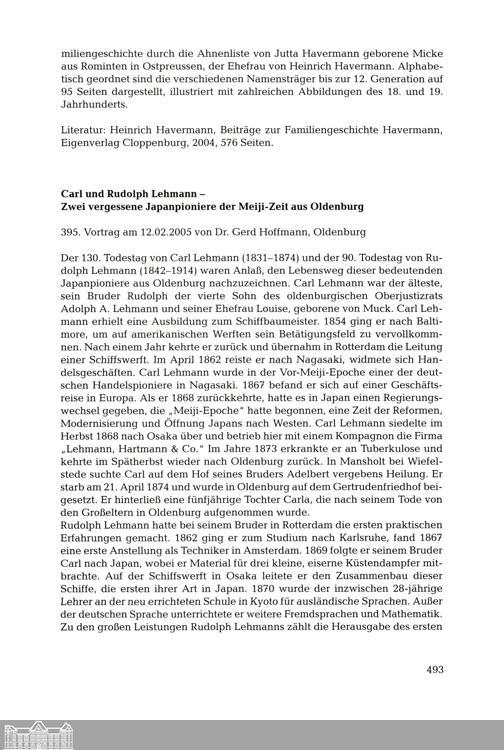 miliengeschichte durch die Ahnenliste von Jutta Havermann geborene Micke aus Rominten in Ostpreussen, der Ehefrau von Heinrich Havermann. Alphabetisch geordnet sind die verschiedenen Namensträger bis zur 12. Generation auf 95 Seiten dargestellt, illustriert mit zahlreichen Abbildungen des 18. und 19. Jahrhunderts.

Literatur: Heinrich Havermann, Beiträge zur Familiengeschichte Havermann, Eigenverlag Cloppenburg, 2004, 576 Seiten.

Carl und Rudolph Lehmann –
Zwei vergessene Japanpioniere der Meiji-Zeit aus Oldenburg

395. Vortrag am 12.02.2005 von Dr. Gerd Hoffmann, Oldenburg

Der 130. Todestag von Carl Lehmann (1831–1874) und der 90. Todestag von Rudolph Lehmann (1842–1914) waren Anlaß, den Lebensweg dieser bedeutenden Japanpioniere aus Oldenburg nachzuzeichnen. Carl Lehmann war der älteste, sein Bruder Rudolph der vierte Sohn des oldenburgischen Oberjustizrats Adolph A. Lehmann und seiner Ehefrau Louise, geborene von Muck. Carl Lehmann erhielt eine Ausbildung zum Schiffbaumeister. 1854 ging er nach Baltimore, um auf amerikanischen Werften sein Betätigungsfeld zu vervollkommnen. Nach einem Jahr kehrte er zurück und übernahm in Rotterdam die Leitung einer Schiffswerft. Im April 1862 reiste er nach Nagasaki, widmete sich Handelsgeschäften. Carl Lehmann wurde in der Vor-Meiji-Epoche einer der deutschen Handelspioniere in Nagasaki. 1867 befand er sich auf einer Geschäftsreise in Europa. Als er 1868 zurückkehrte, hatte es in Japan einen Regierungswechsel gegeben, die „Meiji-Epoche" hatte begonnen, eine Zeit der Reformen, Modernisierung und Öffnung Japans nach Westen. Carl Lehmann siedelte im Herbst 1868 nach Osaka über und betrieb hier mit einem Kompagnon die Firma „Lehmann, Hartmann & Co." Im Jahre 1873 erkrankte er an Tuberkulose und kehrte im Spätherbst wieder nach Oldenburg zurück. In Mansholt bei Wiefelstede suchte Carl auf dem Hof seines Bruders Adelbert vergebens Heilung. Er starb am 21. April 1874 und wurde in Oldenburg auf dem Gertrudenfriedhof beigesetzt. Er hinterließ eine fünfjährige Tochter Carla, die nach seinem Tode von den Großeltern in Oldenburg aufgenommen wurde.
Rudolph Lehmann hatte bei seinem Bruder in Rotterdam die ersten praktischen Erfahrungen gemacht. 1862 ging er zum Studium nach Karlsruhe, fand 1867 eine erste Anstellung als Techniker in Amsterdam. 1869 folgte er seinem Bruder Carl nach Japan, wobei er Material für drei kleine, eiserne Küstendampfer mitbrachte. Auf der Schiffswerft in Osaka leitete er den Zusammenbau dieser Schiffe, die ersten ihrer Art in Japan. 1870 wurde der inzwischen 28-jährige Lehrer an der neu errichteten Schule in Kyoto für ausländische Sprachen. Außer der deutschen Sprache unterrichtete er weitere Fremdsprachen und Mathematik. Zu den großen Leistungen Rudolph Lehmanns zählt die Herausgabe des ersten

493